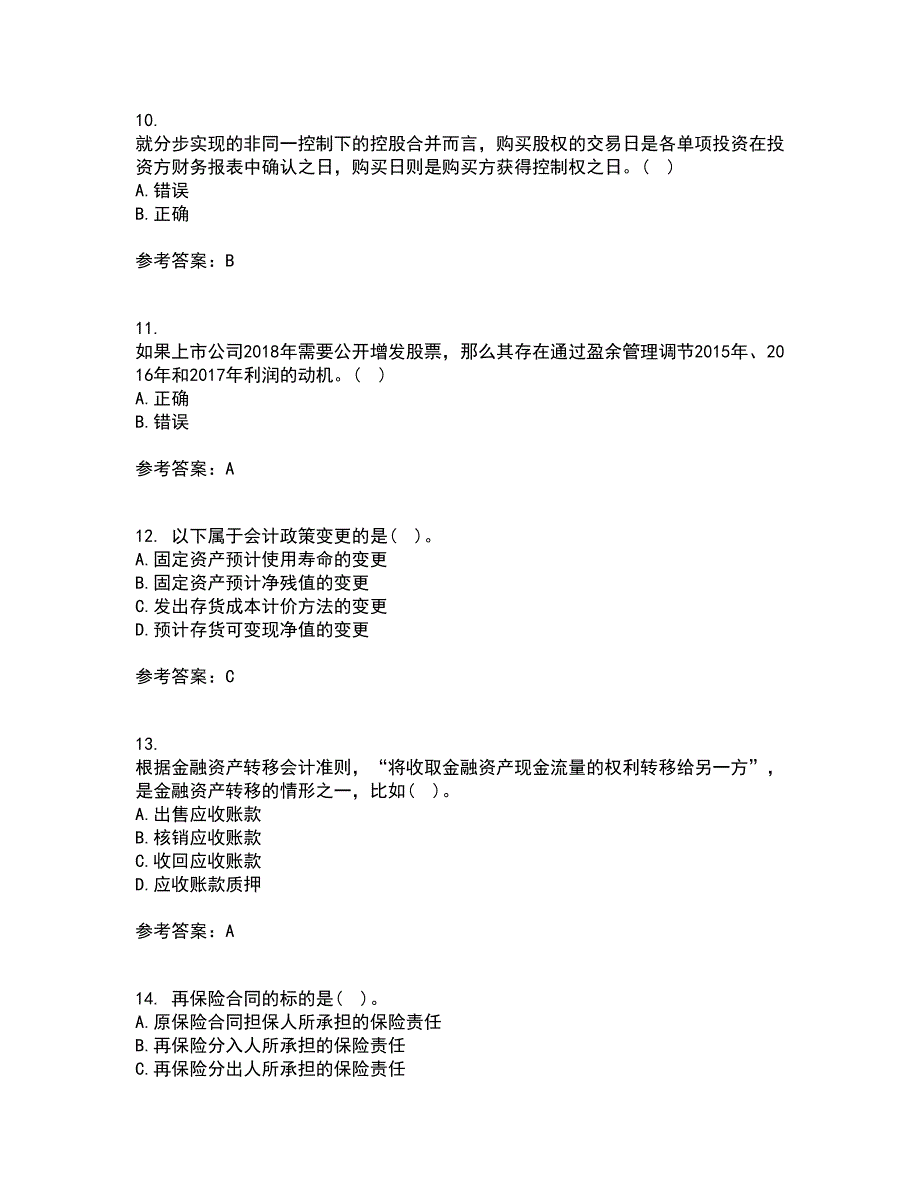 10.
就分步实现的非同一控制下的控股合并而言，购买股权的交易日是各单项投资在投资方财务报表中确认之日，购买日则是购买方获得控制权之日。（ ）
A.错误
B.正确

参考答案：B

11.
如果上市公司2018年需要公开增发股票，那么其存在通过盈余管理调节2015年、2016年和2017年利润的动机。（ ）
A.正确
B.错误

参考答案：A

12. 以下属于会计政策变更的是（ ）。
A.固定资产预计使用寿命的变更
B.固定资产预计净残值的变更
C.发出存货成本计价方法的变更
D.预计存货可变现净值的变更

参考答案：C

13.
根据金融资产转移会计准则，“将收取金融资产现金流量的权利转移给另一方”，是金融资产转移的情形之一，比如（ ）。
A.出售应收账款
B.核销应收账款
C.收回应收账款
D.应收账款质押

参考答案：A

14. 再保险合同的标的是（ ）。
A.原保险合同担保人所承担的保险责任
B.再保险分入人所承担的保险责任
C.再保险分出人所承担的保险责任